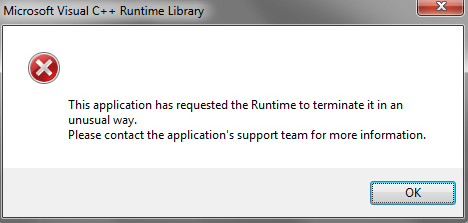 Microsoft Visual C++ Runtime Library

This application has requested the Runtime to terminate it in an unusual way.
Please contact the application's support team for more information.

OK